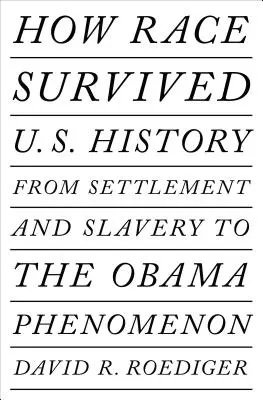 HOW RACE SURVIVED U.S. HISTORY

FROM SETTLEMENT AND SLAVERY TO THE OBAMA PHENOMENON

DAVID R. ROEDIGER